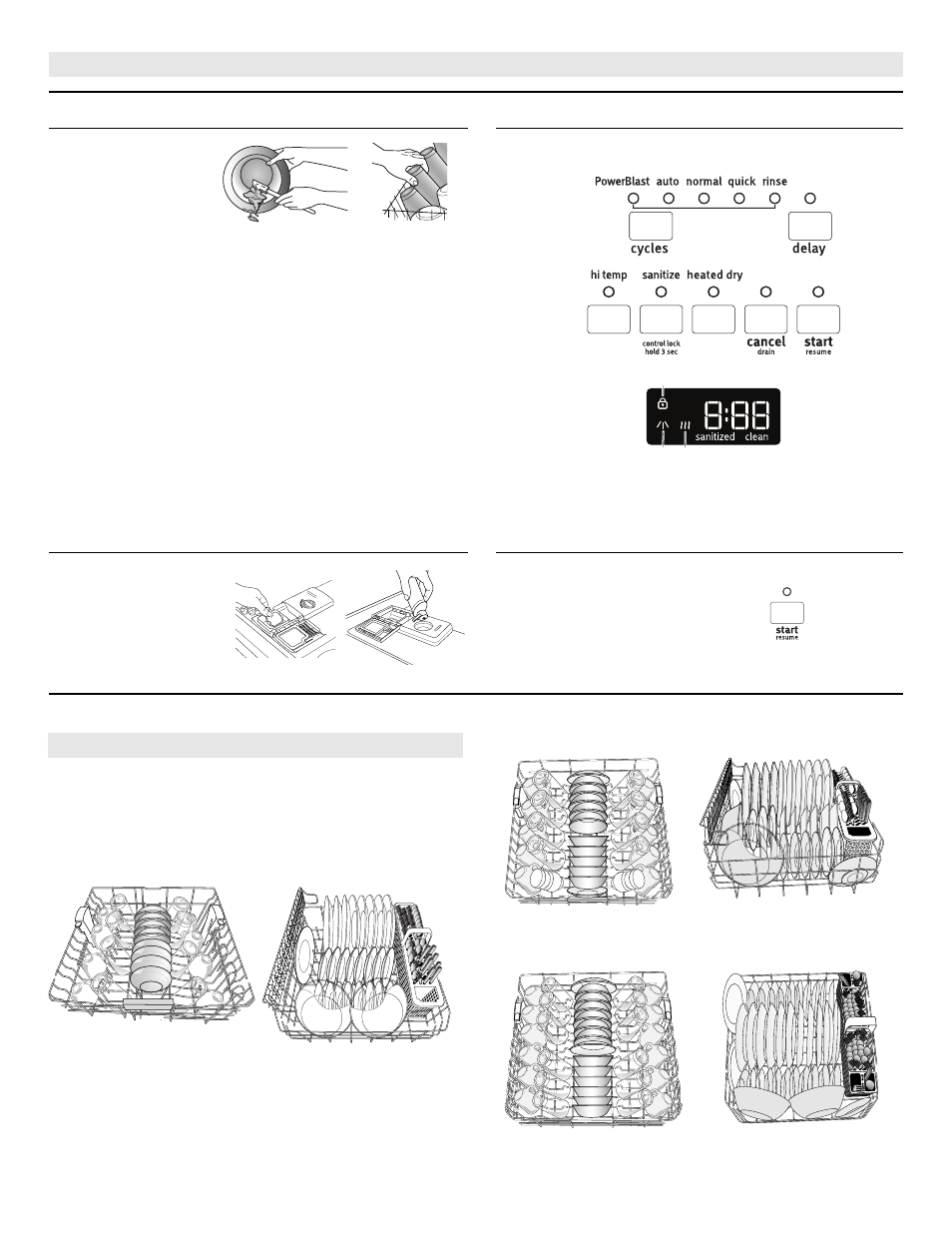 PowerBlast auto normal quick rinse

cycles

delay

hi temp sanitize heated dry

control lock hold 3 sec

cancel drain

start resume

8:88

sanitized clean

start resume